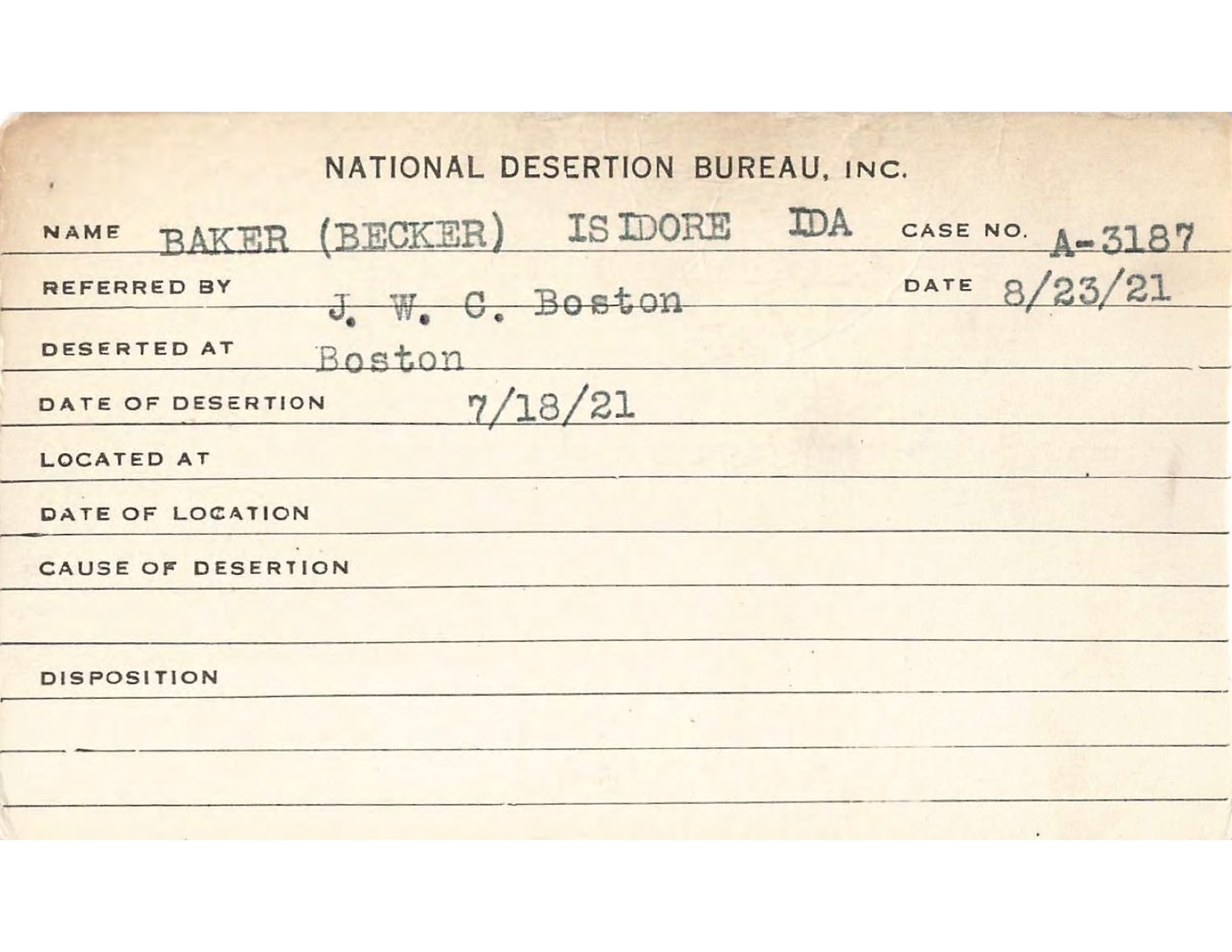 NATIONAL DESERTION BUREAU, INC.

NAME BAKER (BECKER) ISIDORE IDA CASE NO. A-3187

REFERRED BY J. W. C. Boston DATE 8/23/21

DESERTED AT Boston

DATE OF DESERTION 7/18/21

LOCATED AT

DATE OF LOCATION

CAUSE OF DESERTION

DISPOSITION